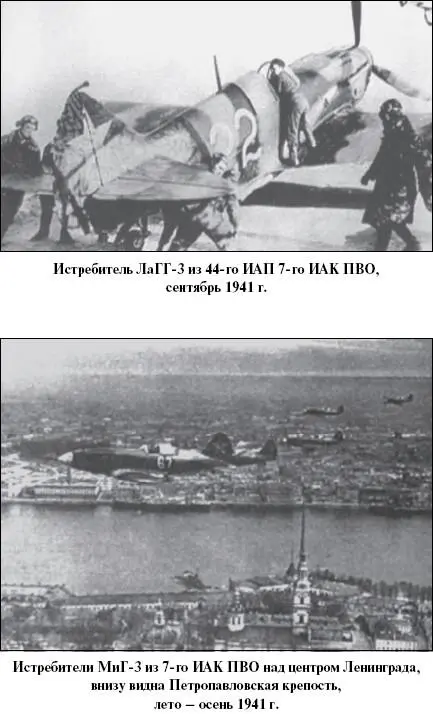 Истребитель ЛаГГ-3 из 44-го ИАП 7-го ИАК ПВО, сентябрь 1941 г.

Истребители МиГ-3 из 7-го ИАК ПВО над центром Ленинграда, внизу видна Петропавловская крепость, лето – осень 1941 г.